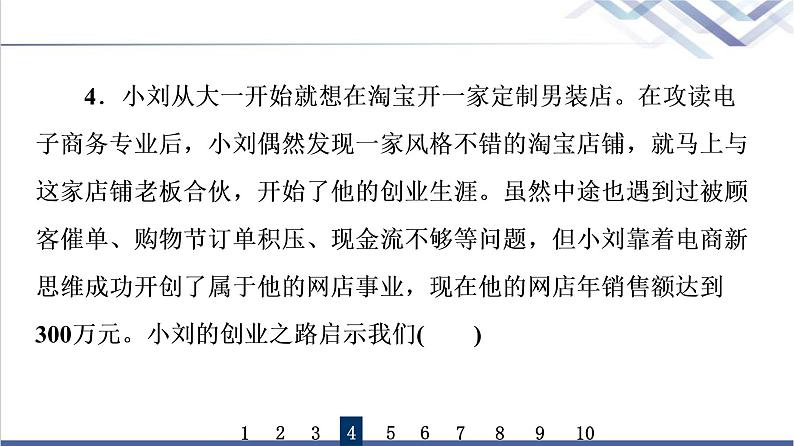 4．小刘从大一开始就想在淘宝开一家定制男装店。在攻读电子商务专业后，小刘偶然发现一家风格不错的淘宝店铺，就马上与这家店铺老板合伙，开始了他的创业生涯。虽然中途也遇到过被顾客催单、购物节订单积压、现金流不够等问题，但小刘靠着电商新思维成功开创了属于他的网店事业，现在他的网店年销售额达到300万元。小刘的创业之路启示我们(　　)

1 2 3 4 5 6 7 8 9 10